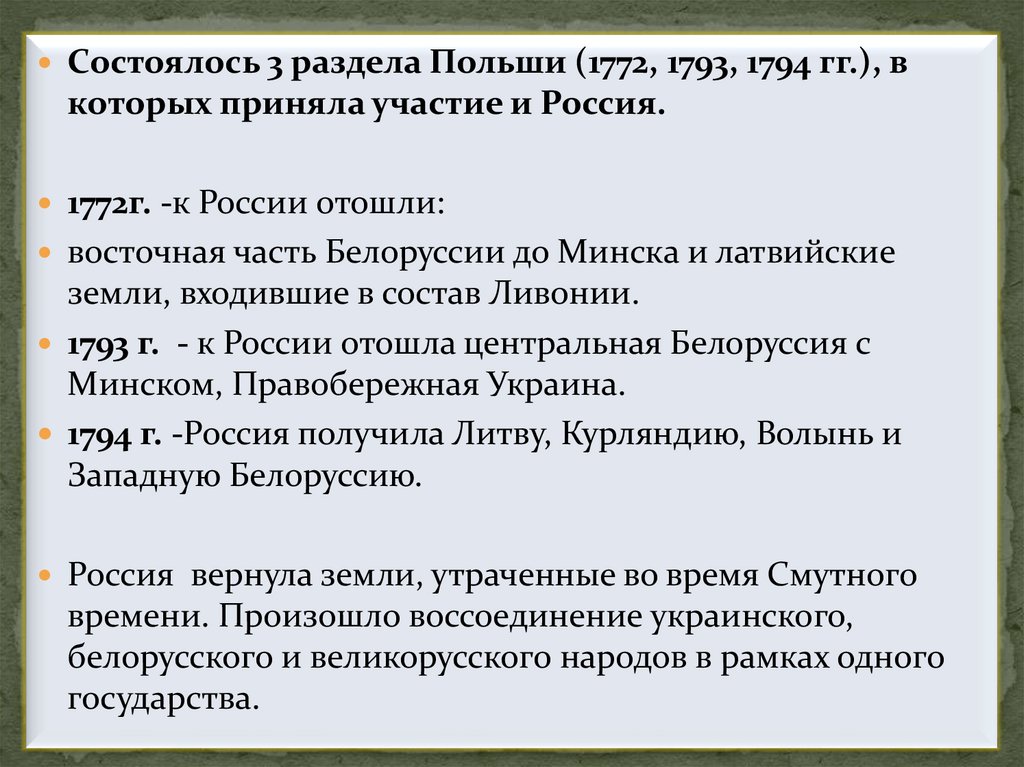 Состоялось 3 раздела Польши (1772, 1793, 1794 гг.), в которых приняла участие и Россия.

1772г. -к России отошли:

восточная часть Белоруссии до Минска и латвийские земли, входившие в состав Ливонии.

1793 г. - к России отошла центральная Белоруссия с Минском, Правобережная Украина.

1794 г. -Россия получила Литву, Курляндию, Волынь и Западную Белоруссию.

Россия вернула земли, утраченные во время Смутного времени. Произошло воссоединение украинского, белорусского и великорусского народов в рамках одного государства.